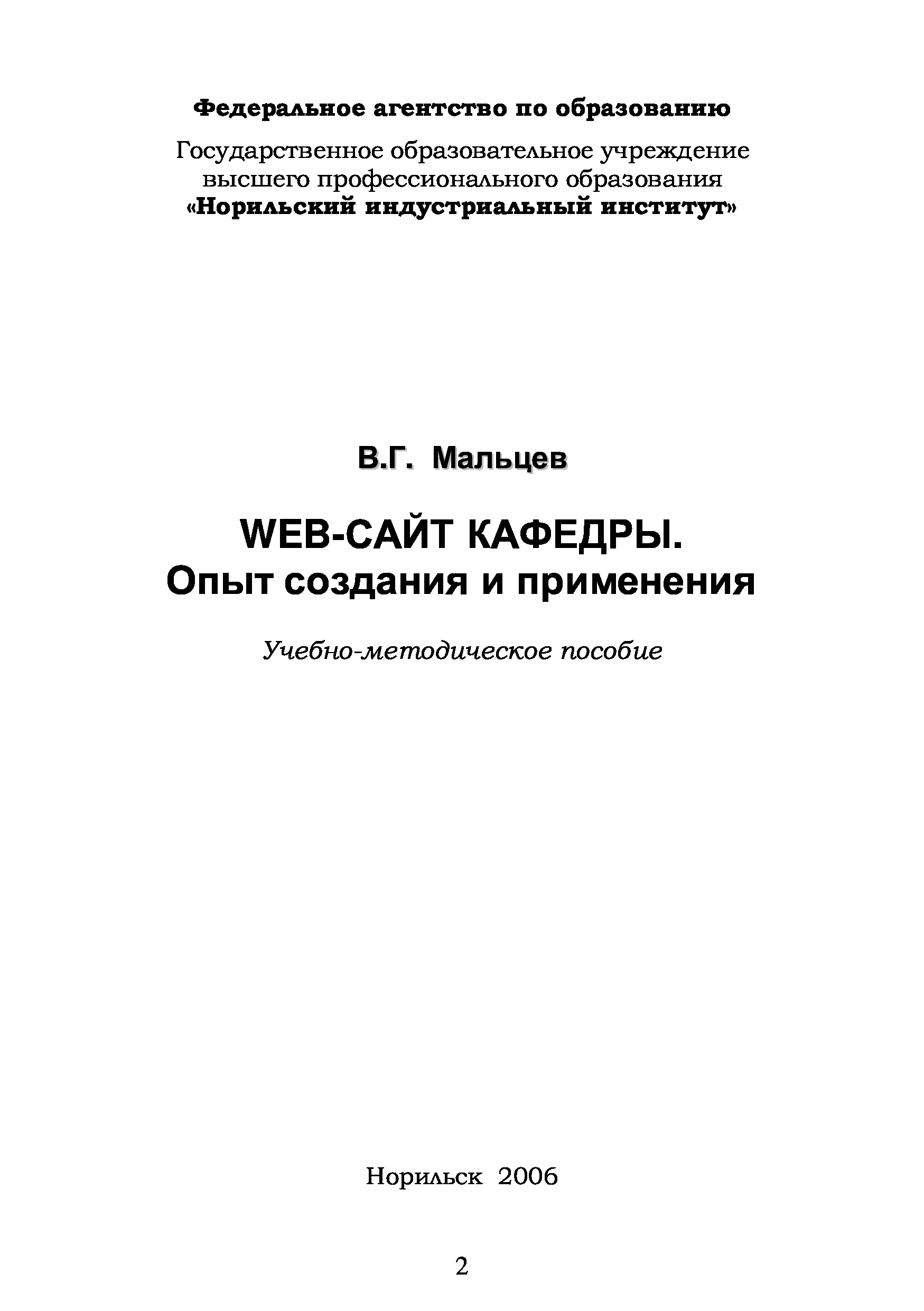 Федеральное агентство по образованию

Государственное образовательное учреждение высшего профессионального образования «Норильский индустриальный институт»

В.Г. Мальцев

WEB-САЙТ КАФЕДРЫ.
Опыт создания и применения

Учебно-методическое пособие

Норильск 2006

2